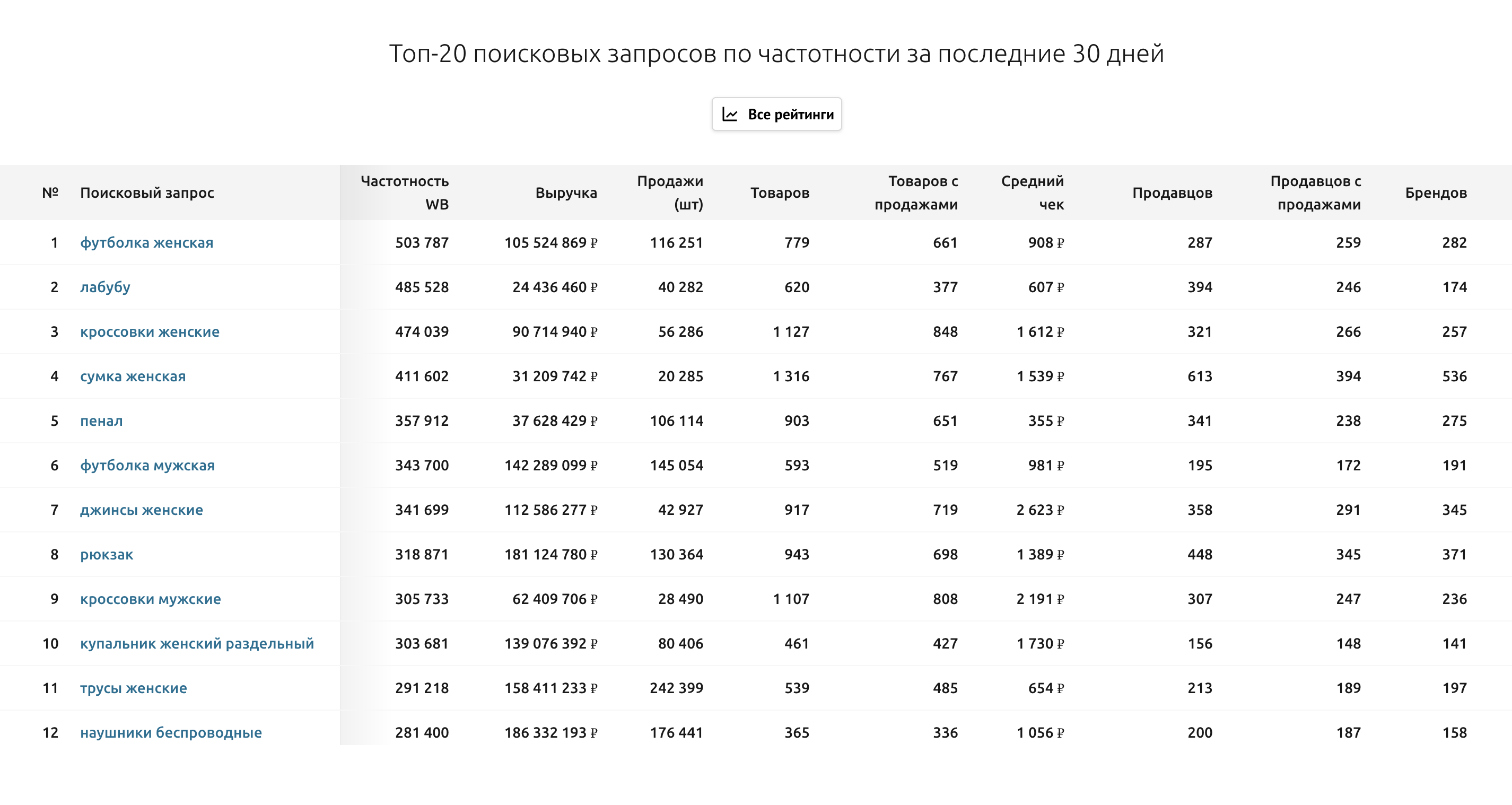 Топ-20 поисковых запросов по частотности за последние 30 дней

Все рейтинги

| № | Поисковый запрос | Частотность WB | Выручка | Продажи (шт) | Товаров | Товаров с продажами | Средний чек | Продавцов | Продавцов с продажами | Брендов |
|---|---|---|---|---|---|---|---|---|---|---|
| 1 | футболка женская | 503 787 | 105 524 869 ₽ | 116 251 | 779 | 661 | 908 ₽ | 287 | 259 | 282 |
| 2 | лабубу | 485 528 | 24 436 460 ₽ | 40 282 | 620 | 377 | 607 ₽ | 394 | 246 | 174 |
| 3 | кроссовки женские | 474 039 | 90 714 940 ₽ | 56 286 | 1 127 | 848 | 1 612 ₽ | 321 | 266 | 257 |
| 4 | сумка женская | 411 602 | 31 209 742 ₽ | 20 285 | 1 316 | 767 | 1 539 ₽ | 613 | 394 | 536 |
| 5 | пенал | 357 912 | 37 628 429 ₽ | 106 114 | 903 | 651 | 355 ₽ | 341 | 238 | 275 |
| 6 | футболка мужская | 343 700 | 142 289 099 ₽ | 145 054 | 593 | 519 | 981 ₽ | 195 | 172 | 191 |
| 7 | джинсы женские | 341 699 | 112 586 277 ₽ | 42 927 | 917 | 719 | 2 623 ₽ | 358 | 291 | 345 |
| 8 | рюкзак | 318 871 | 181 124 780 ₽ | 130 364 | 943 | 698 | 1 389 ₽ | 448 | 345 | 371 |
| 9 | кроссовки мужские | 305 733 | 62 409 706 ₽ | 28 490 | 1 107 | 808 | 2 191 ₽ | 307 | 247 | 236 |
| 10 | купальник женский раздельный | 303 681 | 139 076 392 ₽ | 80 406 | 461 | 427 | 1 730 ₽ | 156 | 148 | 141 |
| 11 | трусы женские | 291 218 | 158 411 233 ₽ | 242 399 | 539 | 485 | 654 ₽ | 213 | 189 | 197 |
| 12 | наушники беспроводные | 281 400 | 186 332 193 ₽ | 176 441 | 365 | 336 | 1 056 ₽ | 200 | 187 | 158 |